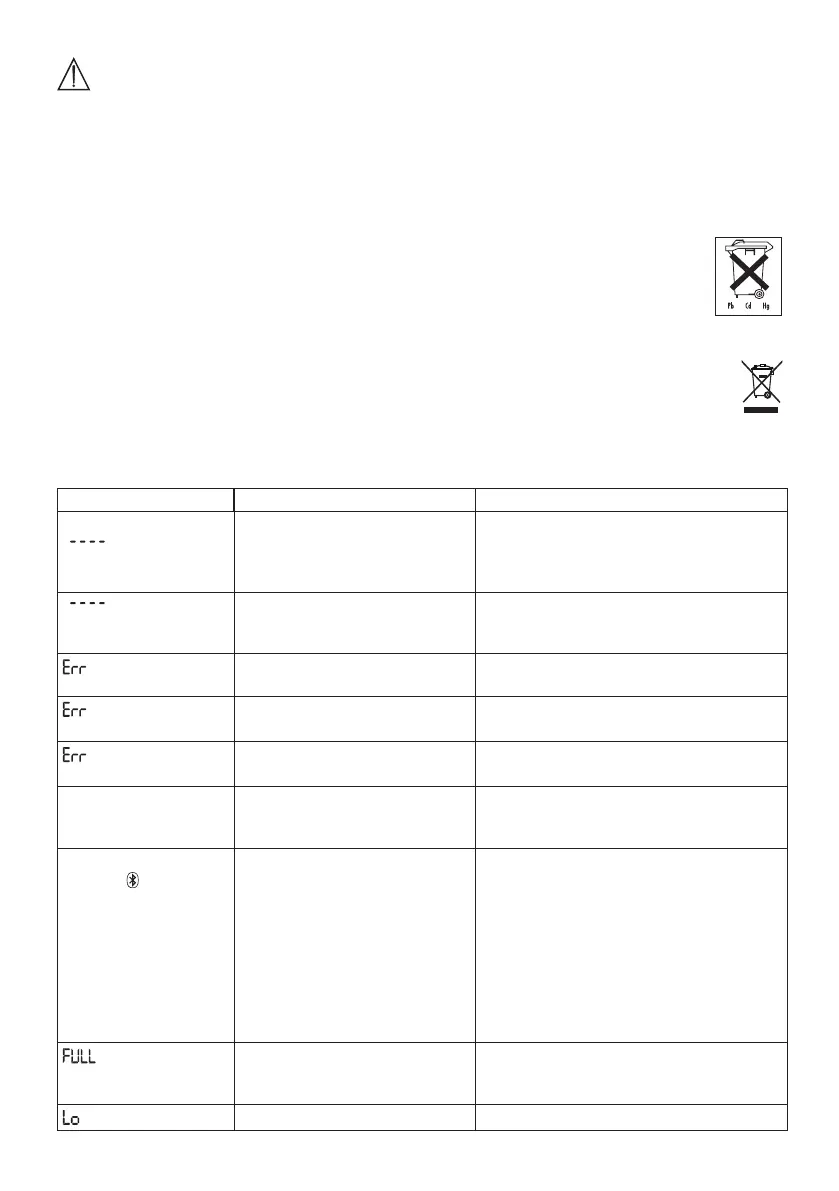 Pb Cd Hg

| | | |
|---|---|---|
| ---- | | |
| ---- | | |
| Err | | |
| Err | | |
| Err | | |
| | | |
| | | |
| FULL | | |
| Lo | | |